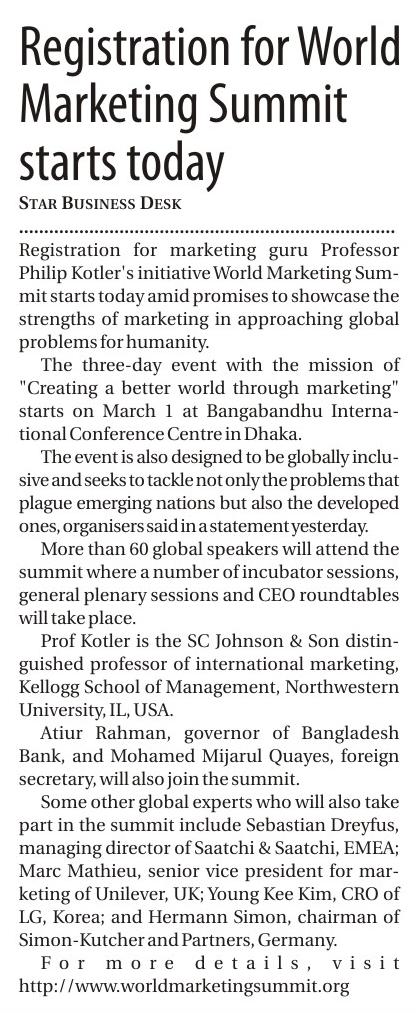 Registration for World Marketing Summit starts today

STAR BUSINESS DESK

Registration for marketing guru Professor Philip Kotler's initiative World Marketing Summit starts today amid promises to showcase the strengths of marketing in approaching global problems for humanity.

The three-day event with the mission of "Creating a better world through marketing" starts on March 1 at Bangabandhu International Conference Centre in Dhaka.

The event is also designed to be globally inclusive and seeks to tackle not only the problems that plague emerging nations but also the developed ones, organisers said in a statement yesterday.

More than 60 global speakers will attend the summit where a number of incubator sessions, general plenary sessions and CEO roundtables will take place.

Prof Kotler is the SC Johnson & Son distinguished professor of international marketing, Kellogg School of Management, Northwestern University, IL, USA.

Atiur Rahman, governor of Bangladesh Bank, and Mohamed Mijarul Quayes, foreign secretary, will also join the summit.

Some other global experts who will also take part in the summit include Sebastian Dreyfus, managing director of Saatchi & Saatchi, EMEA; Marc Mathieu, senior vice president for marketing of Unilever, UK; Young Kee Kim, CRO of LG, Korea; and Hermann Simon, chairman of Simon-Kutcher and Partners, Germany.

For more details, visit http://www.worldmarketingsummit.org